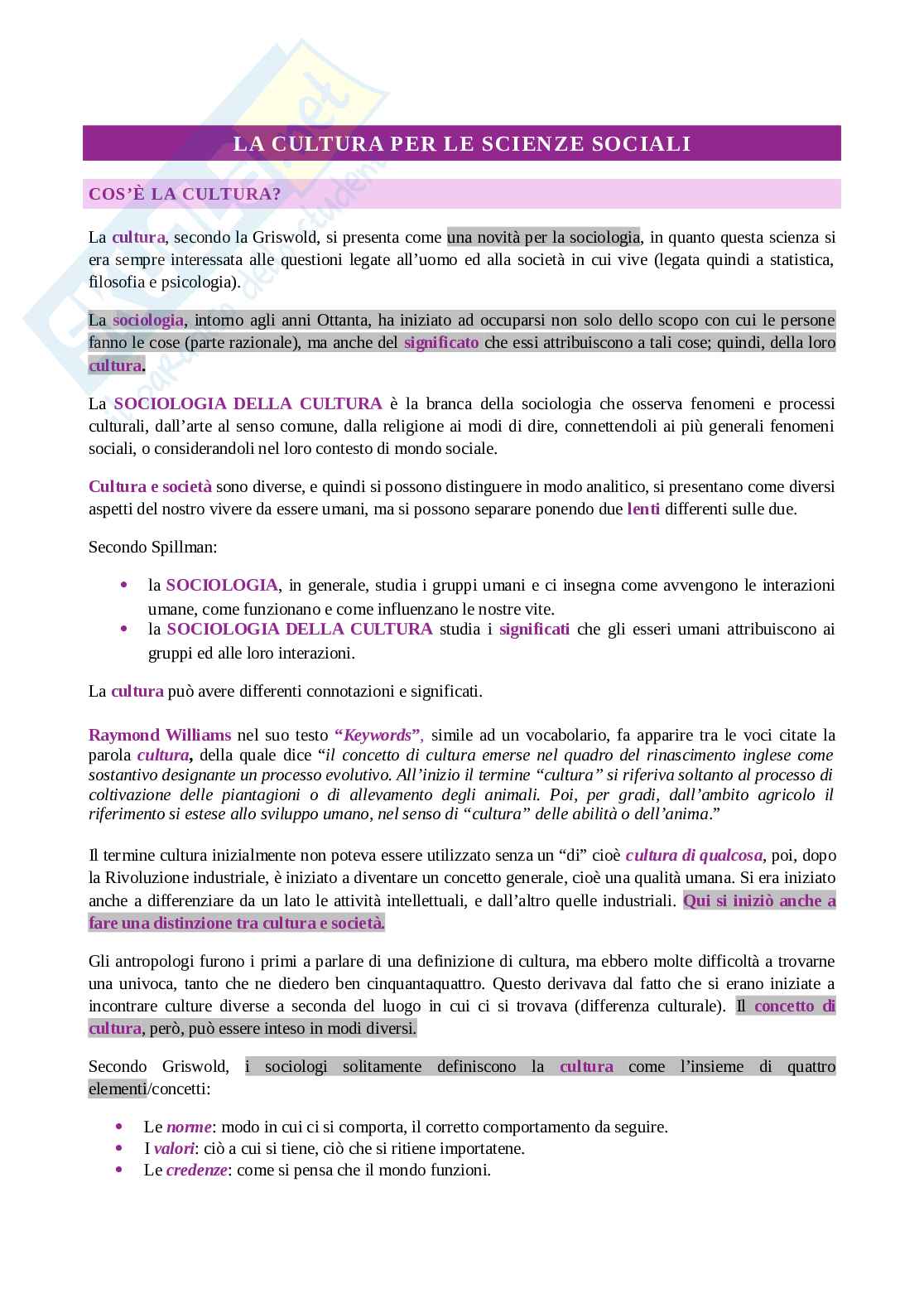 LA CULTURA PER LE SCIENZE SOCIALI

COS'È LA CULTURA?

La cultura, secondo la Griswold, si presenta come una novità per la sociologia, in quanto questa scienza si era sempre interessata alle questioni legate all'uomo ed alla società in cui vive (legata quindi a statistica, filosofia e psicologia).

La sociologia, intorno agli anni Ottanta, ha iniziato ad occuparsi non solo dello scopo con cui le persone fanno le cose (parte razionale), ma anche del significato che essi attribuiscono a tali cose; quindi, della loro cultura.

La SOCIOLOGIA DELLA CULTURA è la branca della sociologia che osserva fenomeni e processi culturali, dall'arte al senso comune, dalla religione ai modi di dire, connettendoli ai più generali fenomeni sociali, o considerandoli nel loro contesto di mondo sociale.

Cultura e società sono diverse, e quindi si possono distinguere in modo analitico, si presentano come diversi aspetti del nostro vivere da essere umani, ma si possono separare ponendo due lenti differenti sulle due.

Secondo Spillman:

• la SOCIOLOGIA, in generale, studia i gruppi umani e ci insegna come avvengono le interazioni umane, come funzionano e come influenzano le nostre vite.
• la SOCIOLOGIA DELLA CULTURA studia i significati che gli esseri umani attribuiscono ai gruppi ed alle loro interazioni.

La cultura può avere differenti connotazioni e significati.

Raymond Williams nel suo testo "Keywords", simile ad un vocabolario, fa apparire tra le voci citate la parola cultura, della quale dice "il concetto di cultura emerse nel quadro del rinascimento inglese come sostantivo designante un processo evolutivo. All'inizio il termine "cultura" si riferiva soltanto al processo di coltivazione delle piantagioni o di allevamento degli animali. Poi, per gradi, dall'ambito agricolo il riferimento si estese allo sviluppo umano, nel senso di "cultura" delle abilità o dell'anima."

Il termine cultura inizialmente non poteva essere utilizzato senza un "di" cioè cultura di qualcosa, poi, dopo la Rivoluzione industriale, è iniziato a diventare un concetto generale, cioè una qualità umana. Si era iniziato anche a differenziare da un lato le attività intellettuali, e dall'altro quelle industriali. Qui si iniziò anche a fare una distinzione tra cultura e società.

Gli antropologi furono i primi a parlare di una definizione di cultura, ma ebbero molte difficoltà a trovarne una univoca, tanto che ne diedero ben cinquantaquattro. Questo derivava dal fatto che si erano iniziate a incontrare culture diverse a seconda del luogo in cui ci si trovava (differenza culturale). Il concetto di cultura, però, può essere inteso in modi diversi.

Secondo Griswold, i sociologi solitamente definiscono la cultura come l'insieme di quattro elementi/concetti:

• Le norme: modo in cui ci si comporta, il corretto comportamento da seguire.
• I valori: ciò a cui si tiene, ciò che si ritiene importatene.
• Le credenze: come si pensa che il mondo funzioni.